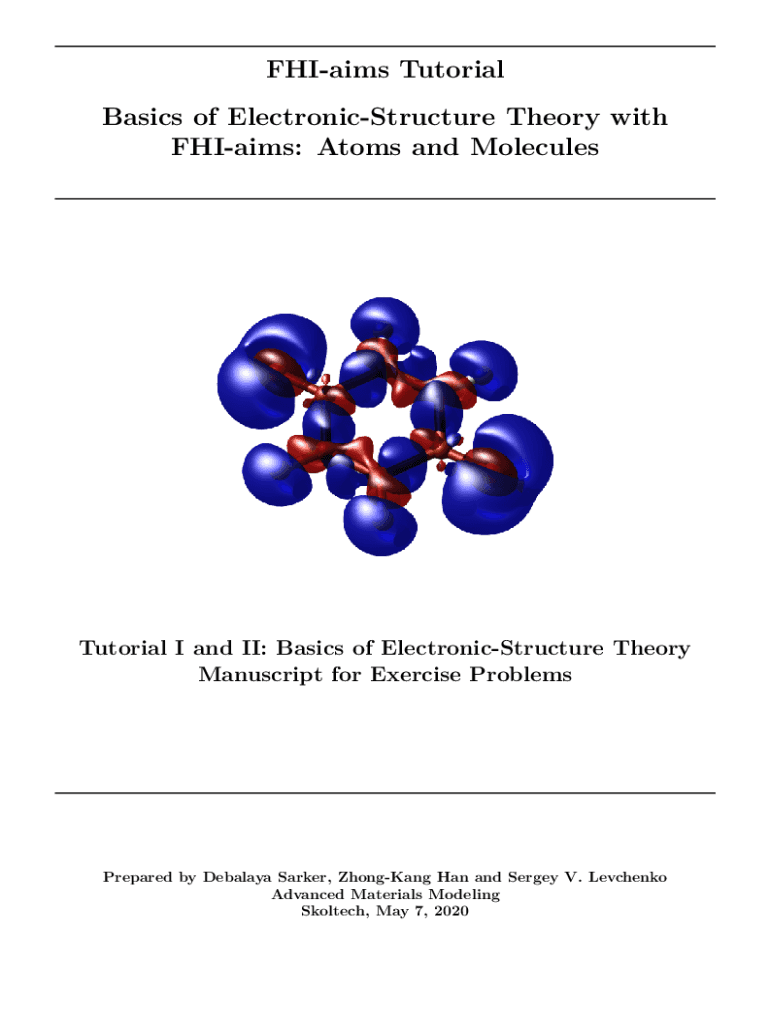 FHI-aims Tutorial

Basics of Electronic-Structure Theory with FHI-aims: Atoms and Molecules

Tutorial I and II: Basics of Electronic-Structure Theory
Manuscript for Exercise Problems

Prepared by Debalaya Sarker, Zhong-Kang Han and Sergey V. Levchenko
Advanced Materials Modeling
Skoltech, May 7, 2020